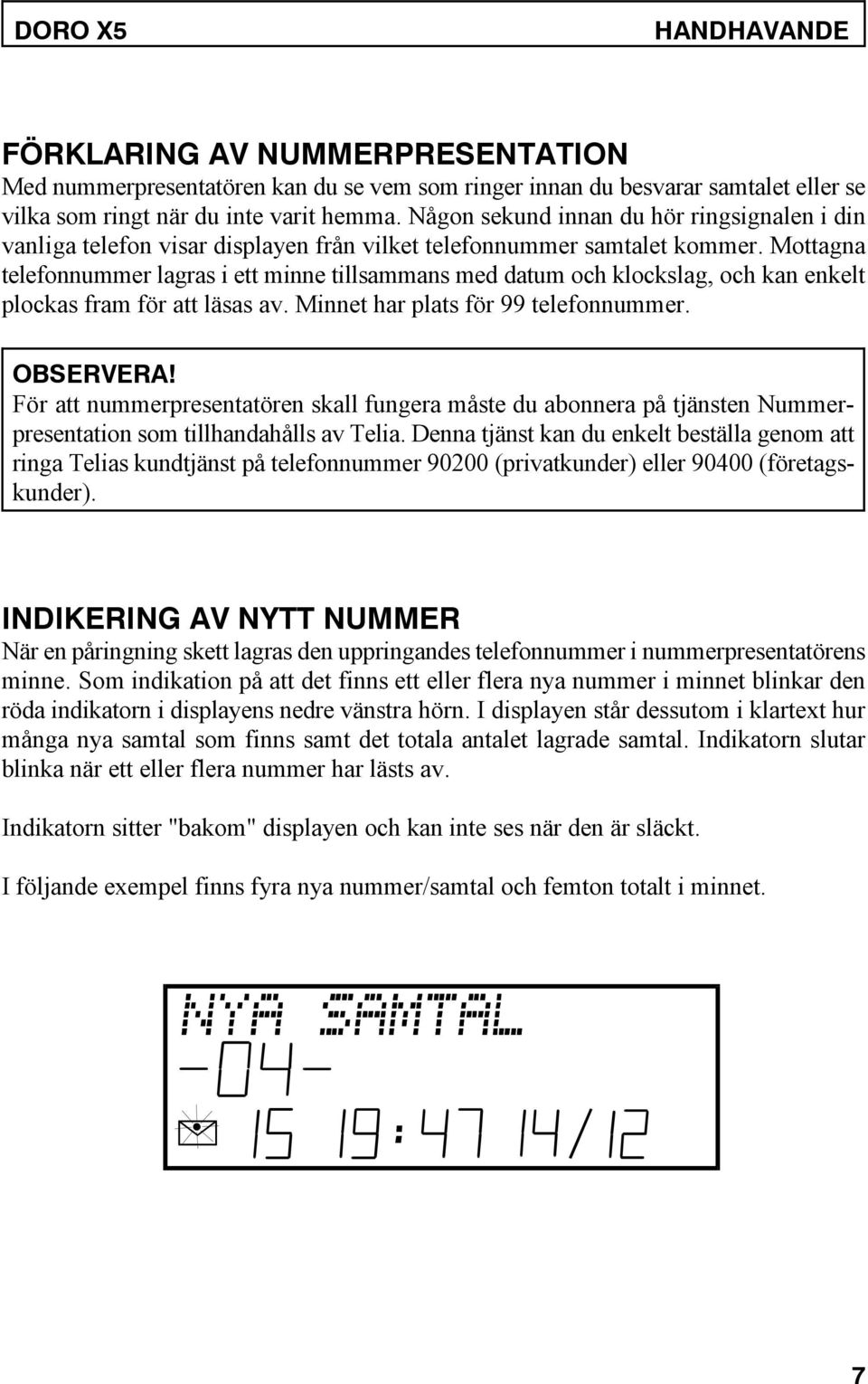 DORO X5 HANDHAVANDE

FÖRKLARING AV NUMMERPRESENTATION
Med nummerpresentatören kan du se vem som ringer innan du besvarar samtalet eller se vilka som ringt när du inte varit hemma. Någon sekund innan du hör ringsignalen i din vanliga telefon visar displayen från vilket telefonnummer samtalet kommer. Mottagna telefonnummer lagras i ett minne tillsammans med datum och klockslag, och kan enkelt plockas fram för att läsas av. Minnet har plats för 99 telefonnummer.

OBSERVERA!
För att nummerpresentatören skall fungera måste du abonnera på tjänsten Nummerpresentation som tillhandahålls av Telia. Denna tjänst kan du enkelt beställa genom att ringa Telias kundtjänst på telefonnummer 90200 (privatkunder) eller 90400 (företagskunder).

INDIKERING AV NYTT NUMMER
När en påringning skett lagras den uppringandes telefonnummer i nummerpresentatörens minne. Som indikation på att det finns ett eller flera nya nummer i minnet blinkar den röda indikatorn i displayens nedre vänstra hörn. I displayen står dessutom i klartext hur många nya samtal som finns samt det totala antalet lagrade samtal. Indikatorn slutar blinka när ett eller flera nummer har lästs av.

Indikatorn sitter "bakom" displayen och kan inte ses när den är släckt.

I följande exempel finns fyra nya nummer/samtal och femton totalt i minnet.

NYA SAMTAL
-04-
15 19:47 14/12

7